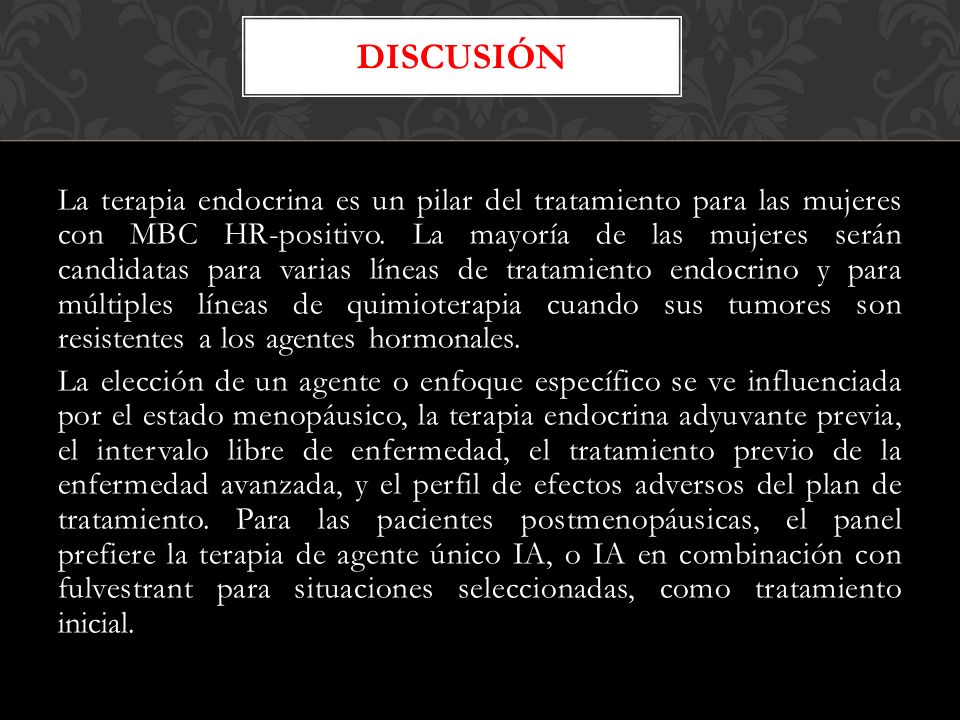 DISCUSIÓN

La terapia endocrina es un pilar del tratamiento para las mujeres con MBC HR-positivo. La mayoría de las mujeres serán candidatas para varias líneas de tratamiento endocrino y para múltiples líneas de quimioterapia cuando sus tumores son resistentes a los agentes hormonales.

La elección de un agente o enfoque específico se ve influenciada por el estado menopáusico, la terapia endocrina adyuvante previa, el intervalo libre de enfermedad, el tratamiento previo de la enfermedad avanzada, y el perfil de efectos adversos del plan de tratamiento. Para las pacientes postmenopáusicas, el panel prefiere la terapia de agente único IA, o IA en combinación con fulvestrant para situaciones seleccionadas, como tratamiento inicial.